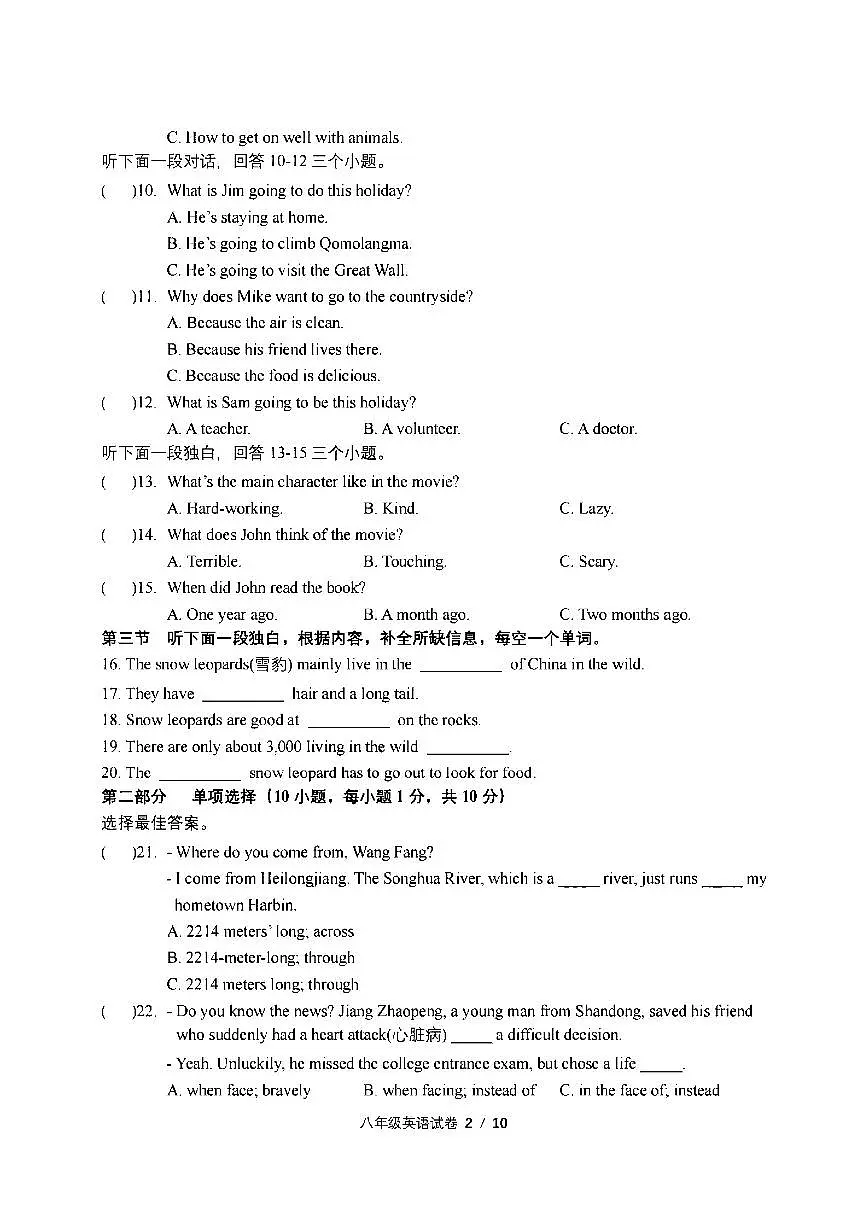 C. How to get on well with animals.

听下面一段对话，回答 10-12 三个小题。

(　　)10. What is Jim going to do this holiday?

A. He's staying at home.

B. He's going to climb Qomolangma.

C. He's going to visit the Great Wall.

(　　)11. Why does Mike want to go to the countryside?

A. Because the air is clean.

B. Because his friend lives there.

C. Because the food is delicious.

(　　)12. What is Sam going to be this holiday?

A. A teacher.　　B. A volunteer.　　C. A doctor.

听下面一段独白，回答 13-15 三个小题。

(　　)13. What's the main character like in the movie?

A. Hard-working.　　B. Kind.　　C. Lazy.

(　　)14. What does John think of the movie?

A. Terrible.　　B. Touching.　　C. Scary.

(　　)15. When did John read the book?

A. One year ago.　　B. A month ago.　　C. Two months ago.

第三节　听下面一段独白，根据内容，补全所缺信息，每空一个单词。

16. The snow leopards(雪豹) mainly live in the __________ of China in the wild.

17. They have __________ hair and a long tail.

18. Snow leopards are good at __________ on the rocks.

19. There are only about 3,000 living in the wild __________.

20. The __________ snow leopard has to go out to look for food.

第二部分　单项选择（10 小题，每小题 1 分，共 10 分）

选择最佳答案。

(　　)21. - Where do you come from, Wang Fang?

- I come from Heilongjiang. The Songhua River, which is a _____ river, just runs _____ my hometown Harbin.

A. 2214 meters' long; across

B. 2214-meter-long; through

C. 2214 meters long; through

(　　)22. - Do you know the news? Jiang Zhaopeng, a young man from Shandong, saved his friend who suddenly had a heart attack(心脏病) _____ a difficult decision.

- Yeah. Unluckily, he missed the college entrance exam, but chose a life _____.

A. when face; bravely　　B. when facing; instead of　　C. in the face of; instead

八年级英语试卷 2 / 10